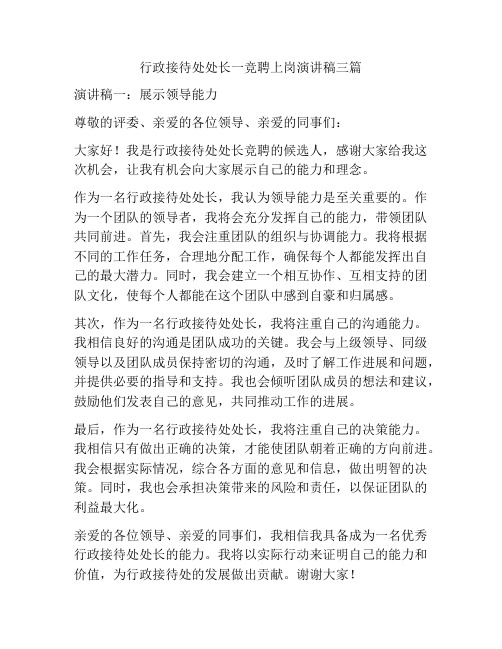 行政接待处处长一竞聘上岗演讲稿三篇

演讲稿一：展示领导能力

尊敬的评委、亲爱的各位领导、亲爱的同事们：

大家好！我是行政接待处处长竞聘的候选人，感谢大家给我这次机会，让我有机会向大家展示自己的能力和理念。

作为一名行政接待处处长，我认为领导能力是至关重要的。作为一个团队的领导者，我将会充分发挥自己的能力，带领团队共同前进。首先，我会注重团队的组织与协调能力。我将根据不同的工作任务，合理地分配工作，确保每个人都能发挥出自己的最大潜力。同时，我会建立一个相互协作、互相支持的团队文化，使每个人都能在这个团队中感到自豪和归属感。

其次，作为一名行政接待处处长，我将注重自己的沟通能力。我相信良好的沟通是团队成功的关键。我会与上级领导、同级领导以及团队成员保持密切的沟通，及时了解工作进展和问题，并提供必要的指导和支持。我也会倾听团队成员的想法和建议，鼓励他们发表自己的意见，共同推动工作的进展。

最后，作为一名行政接待处处长，我将注重自己的决策能力。我相信只有做出正确的决策，才能使团队朝着正确的方向前进。我会根据实际情况，综合各方面的意见和信息，做出明智的决策。同时，我也会承担决策带来的风险和责任，以保证团队的利益最大化。

亲爱的各位领导、亲爱的同事们，我相信我具备成为一名优秀行政接待处处长的能力。我将以实际行动来证明自己的能力和价值，为行政接待处的发展做出贡献。谢谢大家！